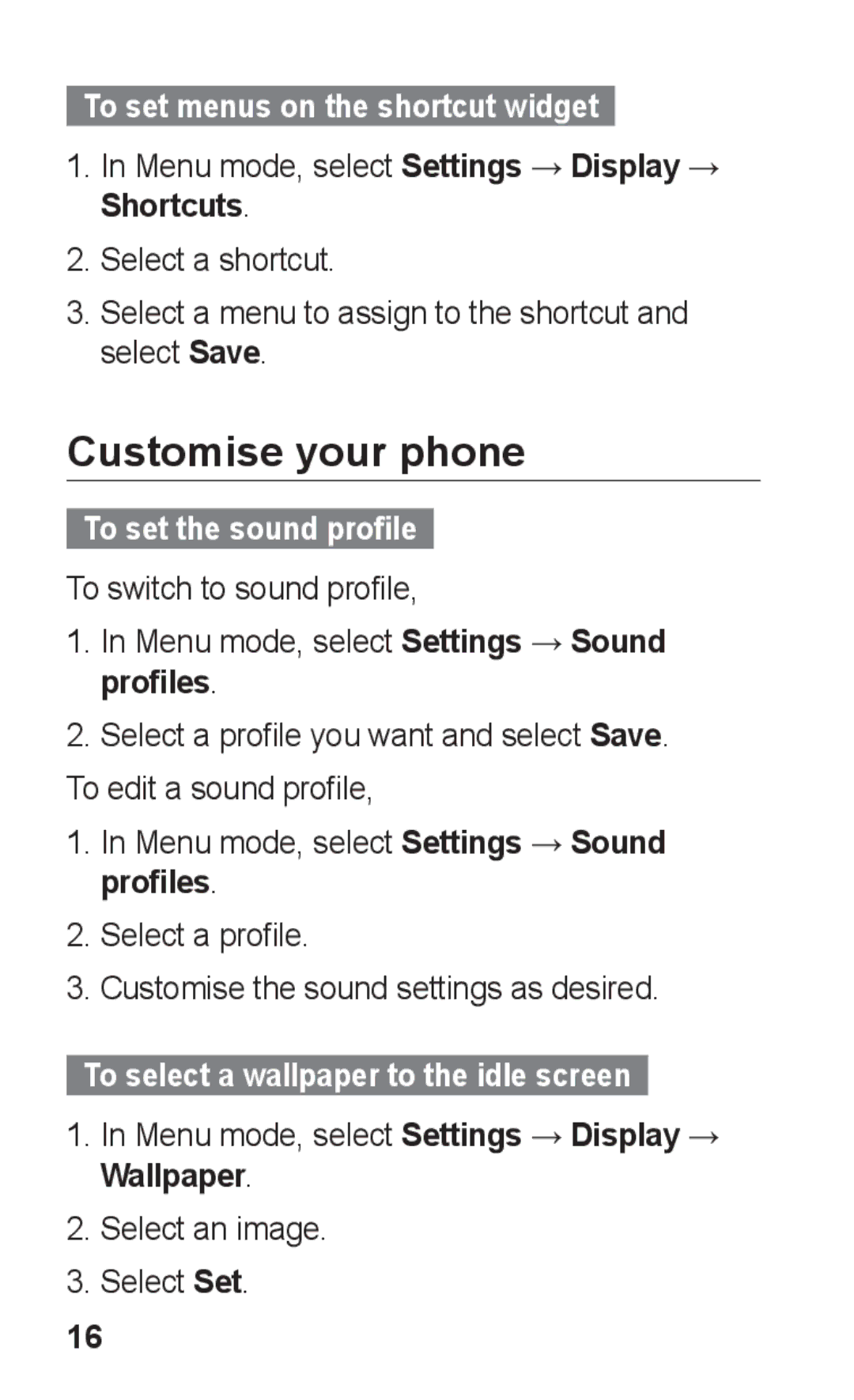 To set menus on the shortcut widget

1. In Menu mode, select Settings → Display → Shortcuts.
2. Select a shortcut.
3. Select a menu to assign to the shortcut and select Save.

Customise your phone

To set the sound profile

To switch to sound profile,

1. In Menu mode, select Settings → Sound profiles.
2. Select a profile you want and select Save.

To edit a sound profile,

1. In Menu mode, select Settings → Sound profiles.
2. Select a profile.
3. Customise the sound settings as desired.

To select a wallpaper to the idle screen

1. In Menu mode, select Settings → Display → Wallpaper.
2. Select an image.
3. Select Set.

16